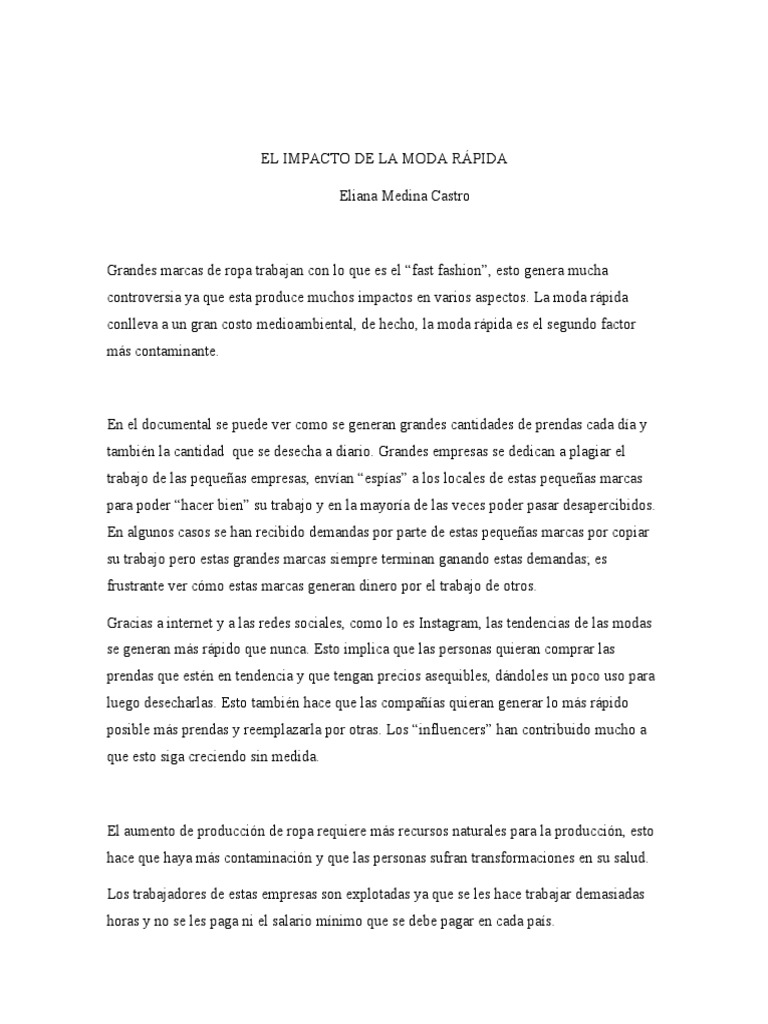 EL IMPACTO DE LA MODA RÁPIDA

Eliana Medina Castro

Grandes marcas de ropa trabajan con lo que es el “fast fashion”, esto genera mucha controversia ya que esta produce muchos impactos en varios aspectos. La moda rápida conlleva a un gran costo medioambiental, de hecho, la moda rápida es el segundo factor más contaminante.

En el documental se puede ver como se generan grandes cantidades de prendas cada día y también la cantidad que se desecha a diario. Grandes empresas se dedican a plagiar el trabajo de las pequeñas empresas, envían “espías” a los locales de estas pequeñas marcas para poder “hacer bien” su trabajo y en la mayoría de las veces poder pasar desapercibidos. En algunos casos se han recibido demandas por parte de estas pequeñas marcas por copiar su trabajo pero estas grandes marcas siempre terminan ganando estas demandas; es frustrante ver cómo estas marcas generan dinero por el trabajo de otros.

Gracias a internet y a las redes sociales, como lo es Instagram, las tendencias de las modas se generan más rápido que nunca. Esto implica que las personas quieran comprar las prendas que estén en tendencia y que tengan precios asequibles, dándoles un poco uso para luego desecharlas. Esto también hace que las compañías quieran generar lo más rápido posible más prendas y reemplazarla por otras. Los “influencers” han contribuido mucho a que esto siga creciendo sin medida.

El aumento de producción de ropa requiere más recursos naturales para la producción, esto hace que haya más contaminación y que las personas sufran transformaciones en su salud.

Los trabajadores de estas empresas son explotadas ya que se les hace trabajar demasiadas horas y no se les paga ni el salario mínimo que se debe pagar en cada país.